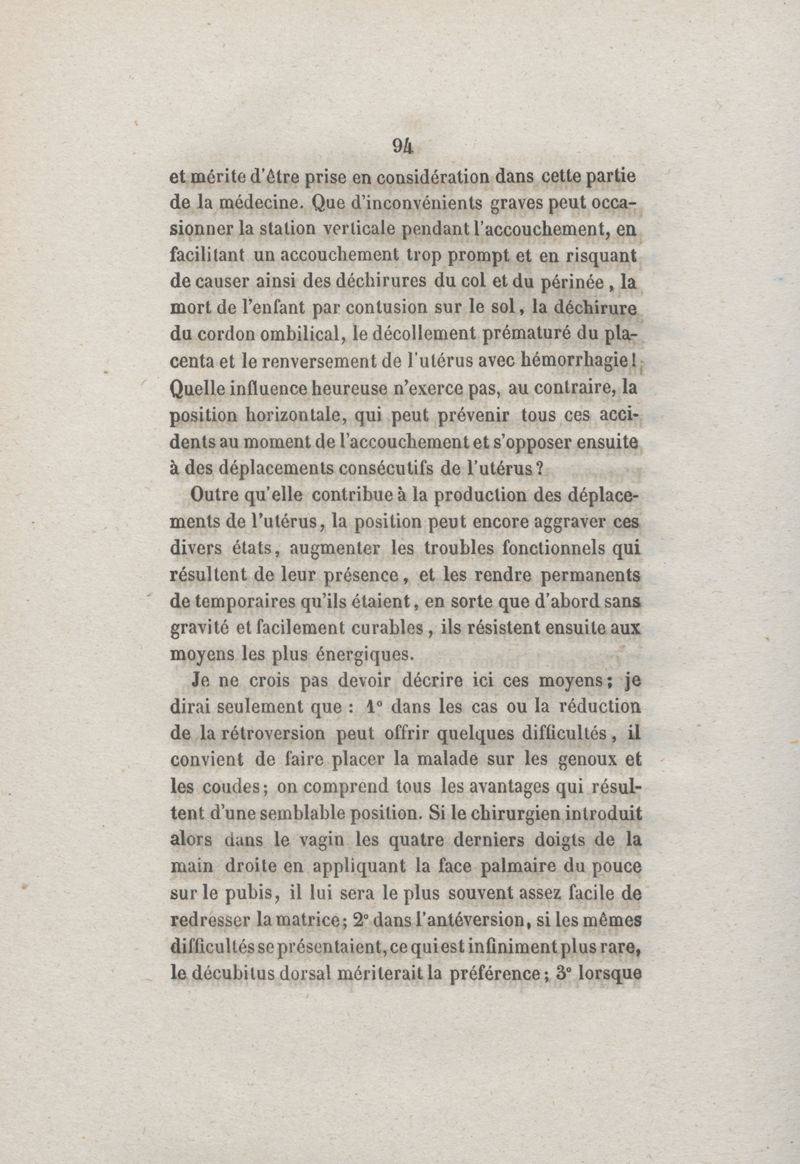 94

et mérite d'être prise en considération dans cette partie de la médecine. Que d'inconvénients graves peut occasionner la station verticale pendant l'accouchement, en facilitant un accouchement trop prompt et en risquant de causer ainsi des déchirures du col et du périnée, la mort de l'enfant par contusion sur le sol, la déchirure du cordon ombilical, le décollement prématuré du placenta et le renversement de l'utérus avec hémorrhagie! Quelle influence heureuse n'exerce pas, au contraire, la position horizontale, qui peut prévenir tous ces accidents au moment de l'accouchement et s'opposer ensuite à des déplacements consécutifs de l'utérus?

Outre qu'elle contribue à la production des déplacements de l'utérus, la position peut encore aggraver ces divers états, augmenter les troubles fonctionnels qui résultent de leur présence, et les rendre permanents de temporaires qu'ils étaient, en sorte que d'abord sans gravité et facilement curables, ils résistent ensuite aux moyens les plus énergiques.

Je ne crois pas devoir décrire ici ces moyens; je dirai seulement que : 1° dans les cas ou la réduction de la rétroversion peut offrir quelques difficultés, il convient de faire placer la malade sur les genoux et les coudes; on comprend tous les avantages qui résultent d'une semblable position. Si le chirurgien introduit alors dans le vagin les quatre derniers doigts de la main droite en appliquant la face palmaire du pouce sur le pubis, il lui sera le plus souvent assez facile de redresser la matrice; 2° dans l'antéversion, si les mêmes difficultés se présentaient, ce qui est infiniment plus rare, le décubitus dorsal mériterait la préférence; 3° lorsque